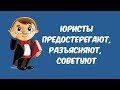 ЮРИСТЫ ПРЕДОСТЕРЕГАЮТ, РАЗЪЯСНЯЮТ, СОВЕТУЮТ